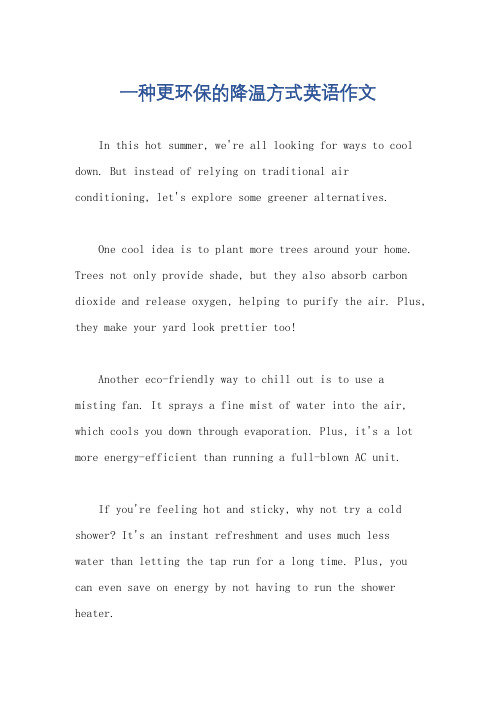 一种更环保的降温方式英语作文

In this hot summer, we're all looking for ways to cool down. But instead of relying on traditional air conditioning, let's explore some greener alternatives.

One cool idea is to plant more trees around your home. Trees not only provide shade, but they also absorb carbon dioxide and release oxygen, helping to purify the air. Plus, they make your yard look prettier too!

Another eco-friendly way to chill out is to use a misting fan. It sprays a fine mist of water into the air, which cools you down through evaporation. Plus, it's a lot more energy-efficient than running a full-blown AC unit.

If you're feeling hot and sticky, why not try a cold shower? It's an instant refreshment and uses much less water than letting the tap run for a long time. Plus, you can even save on energy by not having to run the shower heater.